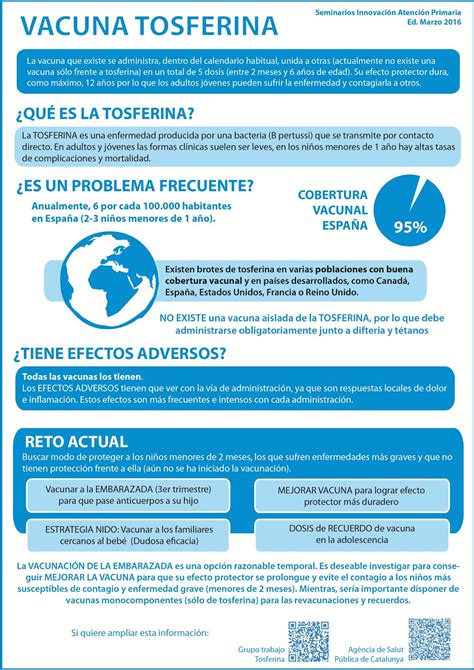 VACUNA TOSFERINA

Seminarios Innovación Atención Primaria
Ed. Marzo 2016

La vacuna que existe se administra, dentro del calendario habitual, unida a otras (actualmente no existe una vacuna sólo frente a tosferina) en un total de 5 dosis (entre 2 meses y 6 años de edad). Su efecto protector dura, como máximo, 12 años por lo que los adultos jóvenes pueden sufrir la enfermedad y contagiarla a otros.

¿QUÉ ES LA TOSFERINA?

La TOSFERINA es una enfermedad producida por una bacteria (B pertussi) que se transmite por contacto directo. En adultos y jóvenes las formas clínicas suelen ser leves, en los niños menores de 1 año hay altas tasas de complicaciones y mortalidad.

¿ES UN PROBLEMA FRECUENTE?

Anualmente, 6 por cada 100.000 habitantes en España (2-3 niños menores de 1 año).

COBERTURA VACUNAL ESPAÑA

95%

Existen brotes de tosferina en varias poblaciones con buena cobertura vacunal y en países desarrollados, como Canadá, España, Estados Unidos, Francia o Reino Unido.

NO EXISTE una vacuna aislada de la TOSFERINA, por lo que debe administrarse obligatoriamente junto a difteria y tétanos

¿TIENE EFECTOS ADVERSOS?

Todas las vacunas los tienen.
Los EFECTOS ADVERSOS tienen que ver con la vía de administración, ya que son respuestas locales de dolor e inflamación. Estos efectos son más frecuentes e intensos con cada administración.

RETO ACTUAL

Buscar modo de proteger a los niños menores de 2 meses, los que sufren enfermedades más graves y que no tienen protección frente a ella (aún no se ha iniciado la vacunación).

Vacunar a la EMBARAZADA (3er trimestre) para que pase anticuerpos a su hijo

MEJORAR VACUNA para lograr efecto protector más duradero

ESTRATEGIA NIDO: Vacunar a los familiares cercanos al bebé (Dudosa eficacia)

DOSIS de RECUERDO de vacuna en la adolescencia

La VACUNACIÓN DE LA EMBARAZADA es una opción razonable temporal. Es deseable investigar para conseguir MEJORAR LA VACUNA para que su efecto protector se prolongue y evite el contagio a los niños más susceptibles de contagio y enfermedad grave (menores de 2 meses). Mientras, sería importante disponer de vacunas monocomponentes (sólo de tosferina) para las revacunaciones y recuerdos.

Si quiere ampliar esta información:

Grupo trabajo Tosferina

Agència de Salut Pública de Catalunya